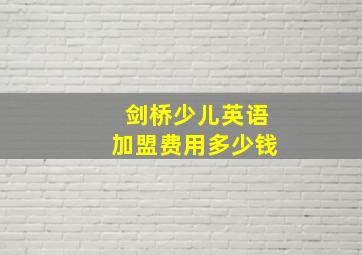 剑桥少儿英语
加盟费用多少钱